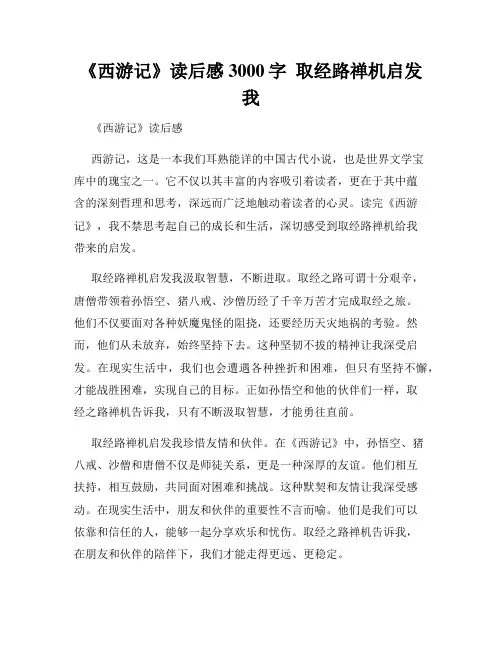 《西游记》读后感 3000 字 取经路禅机启发我

《西游记》读后感

西游记，这是一本我们耳熟能详的中国古代小说，也是世界文学宝库中的瑰宝之一。它不仅以其丰富的内容吸引着读者，更在于其中蕴含的深刻哲理和思考，深远而广泛地触动着读者的心灵。读完《西游记》，我不禁思考起自己的成长和生活，深切感受到取经路禅机给我带来的启发。

取经路禅机启发我汲取智慧，不断进取。取经之路可谓十分艰辛，唐僧带领着孙悟空、猪八戒、沙僧历经了千辛万苦才完成取经之旅。他们不仅要面对各种妖魔鬼怪的阻挠，还要经历天灾地祸的考验。然而，他们从未放弃，始终坚持下去。这种坚韧不拔的精神让我深受启发。在现实生活中，我们也会遭遇各种挫折和困难，但只有坚持不懈，才能战胜困难，实现自己的目标。正如孙悟空和他的伙伴们一样，取经之路禅机告诉我，只有不断汲取智慧，才能勇往直前。

取经路禅机启发我珍惜友情和伙伴。在《西游记》中，孙悟空、猪八戒、沙僧和唐僧不仅是师徒关系，更是一种深厚的友谊。他们相互扶持，相互鼓励，共同面对困难和挑战。这种默契和友情让我深受感动。在现实生活中，朋友和伙伴的重要性不言而喻。他们是我们可以依靠和信任的人，能够一起分享欢乐和忧伤。取经之路禅机告诉我，在朋友和伙伴的陪伴下，我们才能走得更远、更稳定。